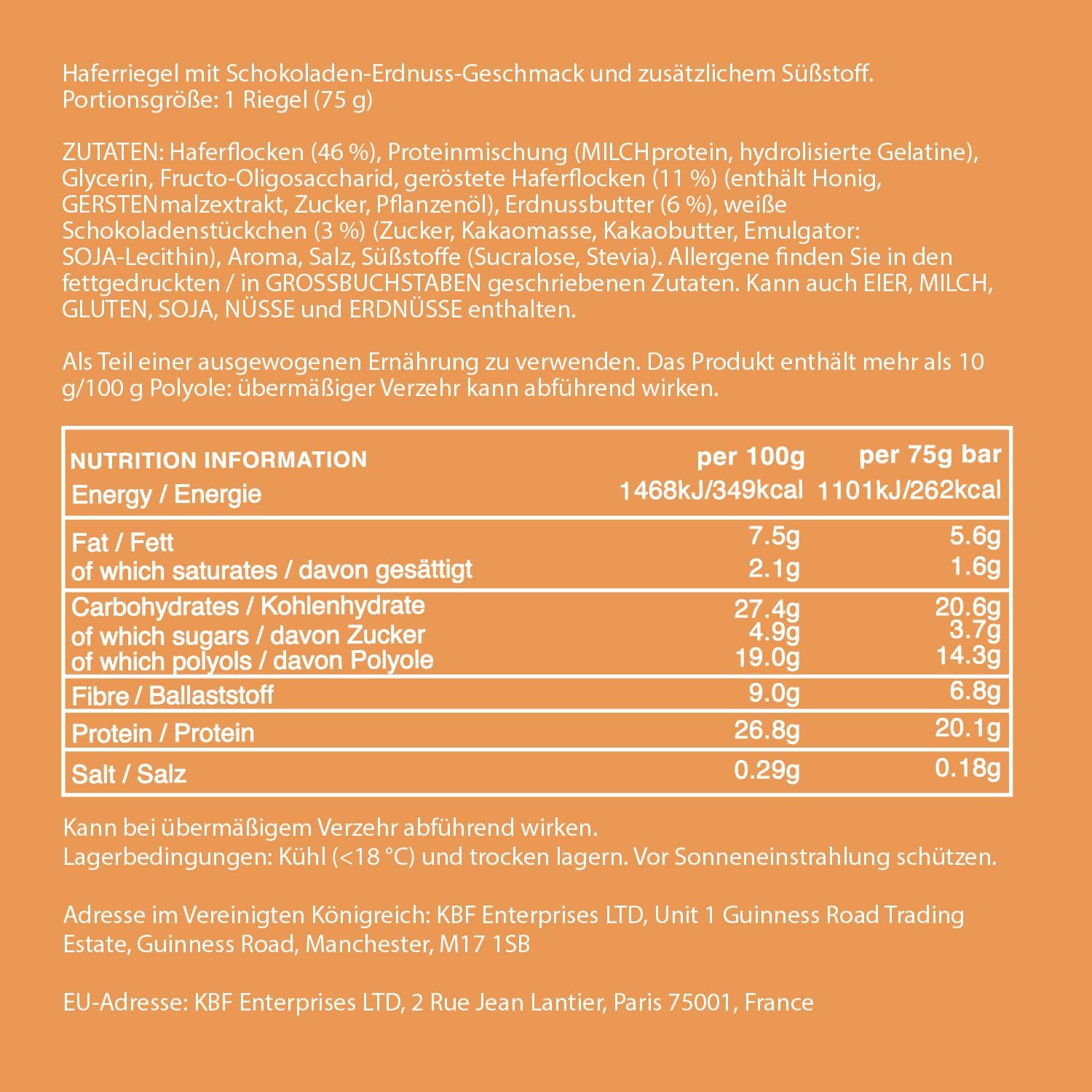 Haferriegel mit Schokoladen-Erdnuss-Geschmack und zusätzlichem Süßstoff.
Portionsgröße: 1 Riegel (75 g)

ZUTATEN: Haferflocken (46 %), Proteinmischung (MILCHprotein, hydrolisierte Gelatine), Glycerin, Fructo-Oligosaccharid, geröstete Haferflocken (11 %) (enthält Honig, GERSTENmalzextrakt, Zucker, Pflanzenöl), Erdnussbutter (6 %), weiße Schokoladenstückchen (3 %) (Zucker, Kakaomasse, Kakaobutter, Emulgator: SOJA-Lecithin), Aroma, Salz, Süßstoffe (Sucralose, Stevia). Allergene finden Sie in den fettgedruckten / in GROSSBUCHSTABEN geschriebenen Zutaten. Kann auch EIER, MILCH, GLUTEN, SOJA, NÜSSE und ERDNÜSSE enthalten.

Als Teil einer ausgewogenen Ernährung zu verwenden. Das Produkt enthält mehr als 10 g/100 g Polyole: übermäßiger Verzehr kann abführend wirken.

| NUTRITION INFORMATION | per 100g | per 75g bar |
|---|---|---|
| Energy / Energie | 1468kJ/349kcal | 1101kJ/262kcal |
| Fat / Fett | 7.5g | 5.6g |
| of which saturates / davon gesättigt | 2.1g | 1.6g |
| Carbohydrates / Kohlenhydrate | 27.4g | 20.6g |
| of which sugars / davon Zucker | 4.9g | 3.7g |
| of which polyols / davon Polyole | 19.0g | 14.3g |
| Fibre / Ballaststoff | 9.0g | 6.8g |
| Protein / Protein | 26.8g | 20.1g |
| Salt / Salz | 0.29g | 0.18g |

Kann bei übermäßigem Verzehr abführend wirken.
Lagerbedingungen: Kühl (<18 °C) und trocken lagern. Vor Sonneneinstrahlung schützen.

Adresse im Vereinigten Königreich: KBF Enterprises LTD, Unit 1 Guinness Road Trading Estate, Guinness Road, Manchester, M17 1SB

EU-Adresse: KBF Enterprises LTD, 2 Rue Jean Lantier, Paris 75001, France